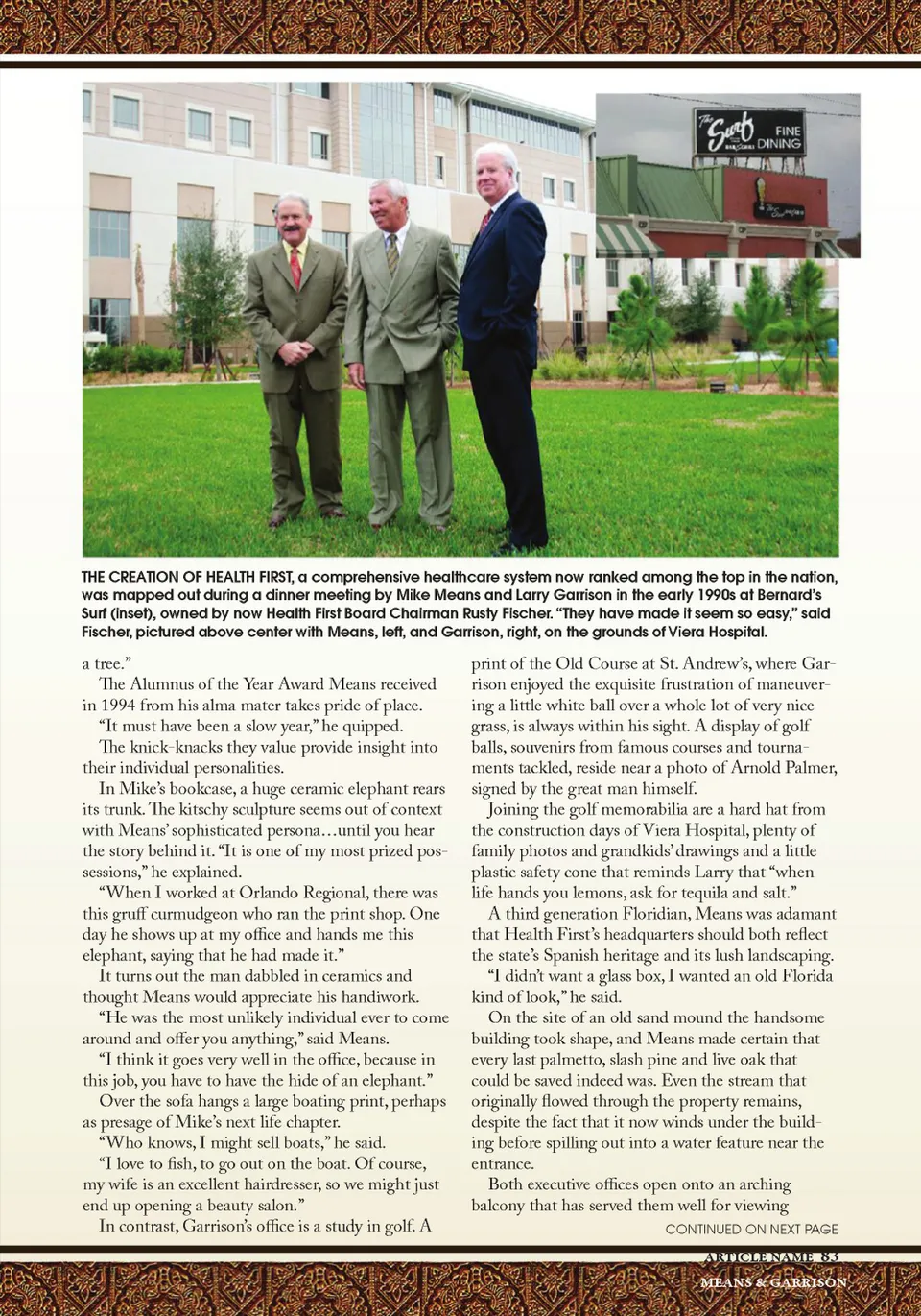 The Surf FINE DINING

THE CREATION OF HEALTH FIRST, a comprehensive healthcare system now ranked among the top in the nation, was mapped out during a dinner meeting by Mike Means and Larry Garrison in the early 1990s at Bernard's Surf (inset), owned by now Health First Board Chairman Rusty Fischer. "They have made it seem so easy," said Fischer, pictured above center with Means, left, and Garrison, right, on the grounds of Viera Hospital.

a tree."

The Alumnus of the Year Award Means received in 1994 from his alma mater takes pride of place.

"It must have been a slow year," he quipped.

The knick-knacks they value provide insight into their individual personalities.

In Mike's bookcase, a huge ceramic elephant rears its trunk. The kitschy sculpture seems out of context with Means' sophisticated persona…until you hear the story behind it. "It is one of my most prized possessions," he explained.

"When I worked at Orlando Regional, there was this gruff curmudgeon who ran the print shop. One day he shows up at my office and hands me this elephant, saying that he had made it."

It turns out the man dabbled in ceramics and thought Means would appreciate his handiwork.

"He was the most unlikely individual ever to come around and offer you anything," said Means.

"I think it goes very well in the office, because in this job, you have to have the hide of an elephant."

Over the sofa hangs a large boating print, perhaps as presage of Mike's next life chapter.

"Who knows, I might sell boats," he said.

"I love to fish, to go out on the boat. Of course, my wife is an excellent hairdresser, so we might just end up opening a beauty salon."

In contrast, Garrison's office is a study in golf. A print of the Old Course at St. Andrew's, where Garrison enjoyed the exquisite frustration of maneuvering a little white ball over a whole lot of very nice grass, is always within his sight. A display of golf balls, souvenirs from famous courses and tournaments tackled, reside near a photo of Arnold Palmer, signed by the great man himself.

Joining the golf memorabilia are a hard hat from the construction days of Viera Hospital, plenty of family photos and grandkids' drawings and a little plastic safety cone that reminds Larry that "when life hands you lemons, ask for tequila and salt."

A third generation Floridian, Means was adamant that Health First's headquarters should both reflect the state's Spanish heritage and its lush landscaping.

"I didn't want a glass box, I wanted an old Florida kind of look," he said.

On the site of an old sand mound the handsome building took shape, and Means made certain that every last palmetto, slash pine and live oak that could be saved indeed was. Even the stream that originally flowed through the property remains, despite the fact that it now winds under the building before spilling out into a water feature near the entrance.

Both executive offices open onto an arching balcony that has served them well for viewing

CONTINUED ON NEXT PAGE

ARTICLE NAME 83
MEANS & GARRISON